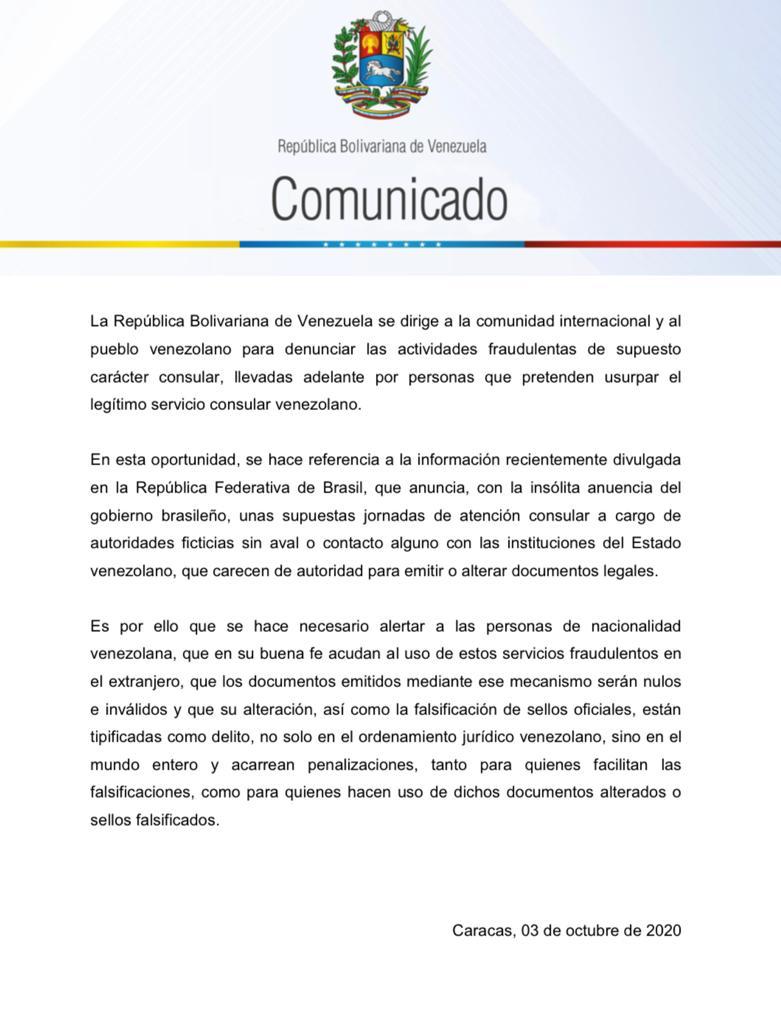 República Bolivariana de Venezuela

Comunicado

La República Bolivariana de Venezuela se dirige a la comunidad internacional y al pueblo venezolano para denunciar las actividades fraudulentas de supuesto carácter consular, llevadas adelante por personas que pretenden usurpar el legítimo servicio consular venezolano.

En esta oportunidad, se hace referencia a la información recientemente divulgada en la República Federativa de Brasil, que anuncia, con la insólita anuencia del gobierno brasileño, unas supuestas jornadas de atención consular a cargo de autoridades ficticias sin aval o contacto alguno con las instituciones del Estado venezolano, que carecen de autoridad para emitir o alterar documentos legales.

Es por ello que se hace necesario alertar a las personas de nacionalidad venezolana, que en su buena fe acudan al uso de estos servicios fraudulentos en el extranjero, que los documentos emitidos mediante ese mecanismo serán nulos e inválidos y que su alteración, así como la falsificación de sellos oficiales, están tipificadas como delito, no solo en el ordenamiento jurídico venezolano, sino en el mundo entero y acarrean penalizaciones, tanto para quienes facilitan las falsificaciones, como para quienes hacen uso de dichos documentos alterados o sellos falsificados.

Caracas, 03 de octubre de 2020